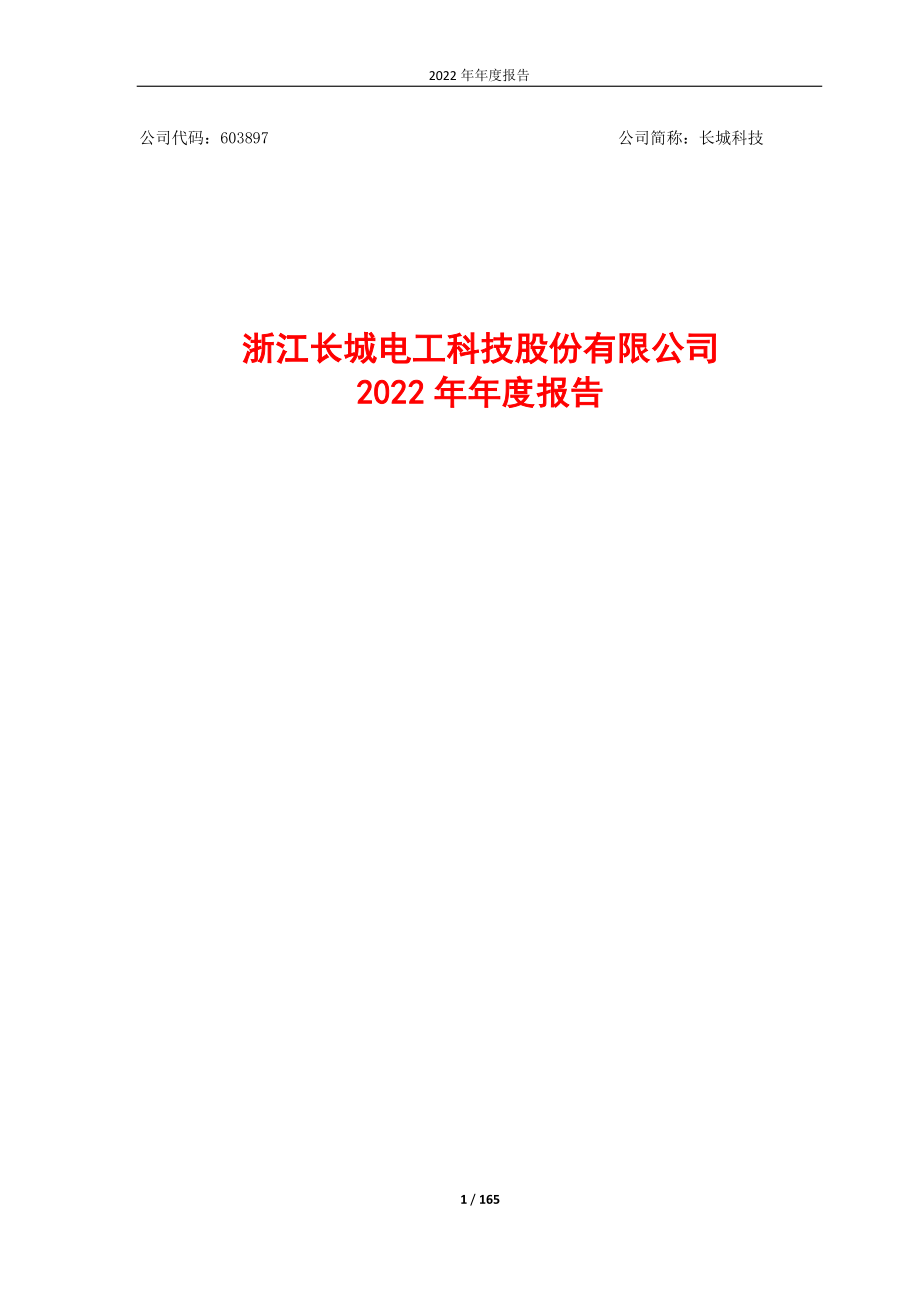 2022 年年度报告

公司代码：603897　　　　　　　　　　　　　　　　　　公司简称：长城科技

浙江长城电工科技股份有限公司
2022 年年度报告

1 / 165